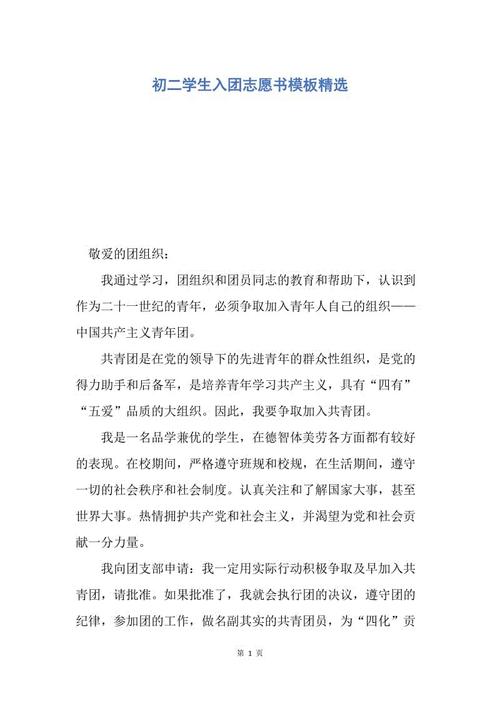 初二学生入团志愿书模板精选

敬爱的团组织：

我通过学习，团组织和团员同志的教育和帮助下，认识到作为二十一世纪的青年，必须争取加入青年人自己的组织——中国共产主义青年团。

共青团是在党的领导下的先进青年的群众性组织，是党的得力助手和后备军，是培养青年学习共产主义，具有“四有”“五爱”品质的大组织。因此，我要争取加入共青团。

我是一名品学兼优的学生，在德智体美劳各方面都有较好的表现。在校期间，严格遵守班规和校规，在生活期间，遵守一切的社会秩序和社会制度。认真关注和了解国家大事，甚至世界大事。热情拥护共产党和社会主义，并渴望为党和社会贡献一分力量。

我向团支部申请：我一定用实际行动积极争取及早加入共青团，请批准。如果批准了，我就会执行团的决议，遵守团的纪律，参加团的工作，做名副其实的共青团员，为“四化”贡

第 1 页